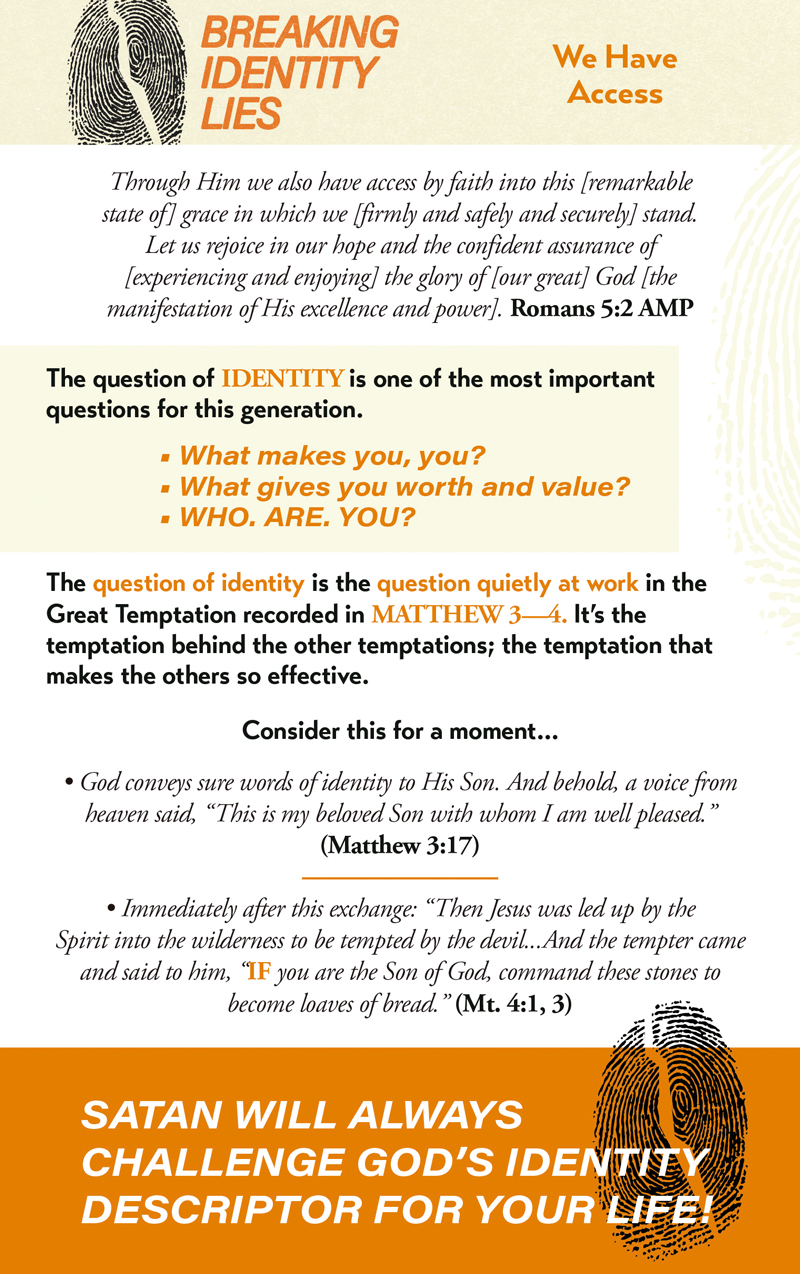 BREAKING IDENTITY LIES

We Have Access

Through Him we also have access by faith into this [remarkable state of] grace in which we [firmly and safely and securely] stand. Let us rejoice in our hope and the confident assurance of [experiencing and enjoying] the glory of [our great] God [the manifestation of His excellence and power]. Romans 5:2 AMP

The question of IDENTITY is one of the most important questions for this generation.

▪ What makes you, you?
▪ What gives you worth and value?
▪ WHO. ARE. YOU?

The question of identity is the question quietly at work in the Great Temptation recorded in MATTHEW 3—4. It's the temptation behind the other temptations; the temptation that makes the others so effective.

Consider this for a moment...

• God conveys sure words of identity to His Son. And behold, a voice from heaven said, "This is my beloved Son with whom I am well pleased." (Matthew 3:17)

• Immediately after this exchange: "Then Jesus was led up by the Spirit into the wilderness to be tempted by the devil...And the tempter came and said to him, "IF you are the Son of God, command these stones to become loaves of bread." (Mt. 4:1, 3)

SATAN WILL ALWAYS CHALLENGE GOD'S IDENTITY DESCRIPTOR FOR YOUR LIFE!